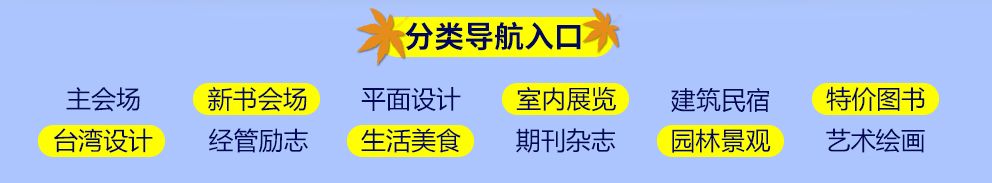 分类导航入口

主会场　新书会场　平面设计　室内展览　建筑民宿　特价图书
台湾设计　经管励志　生活美食　期刊杂志　园林景观　艺术绘画